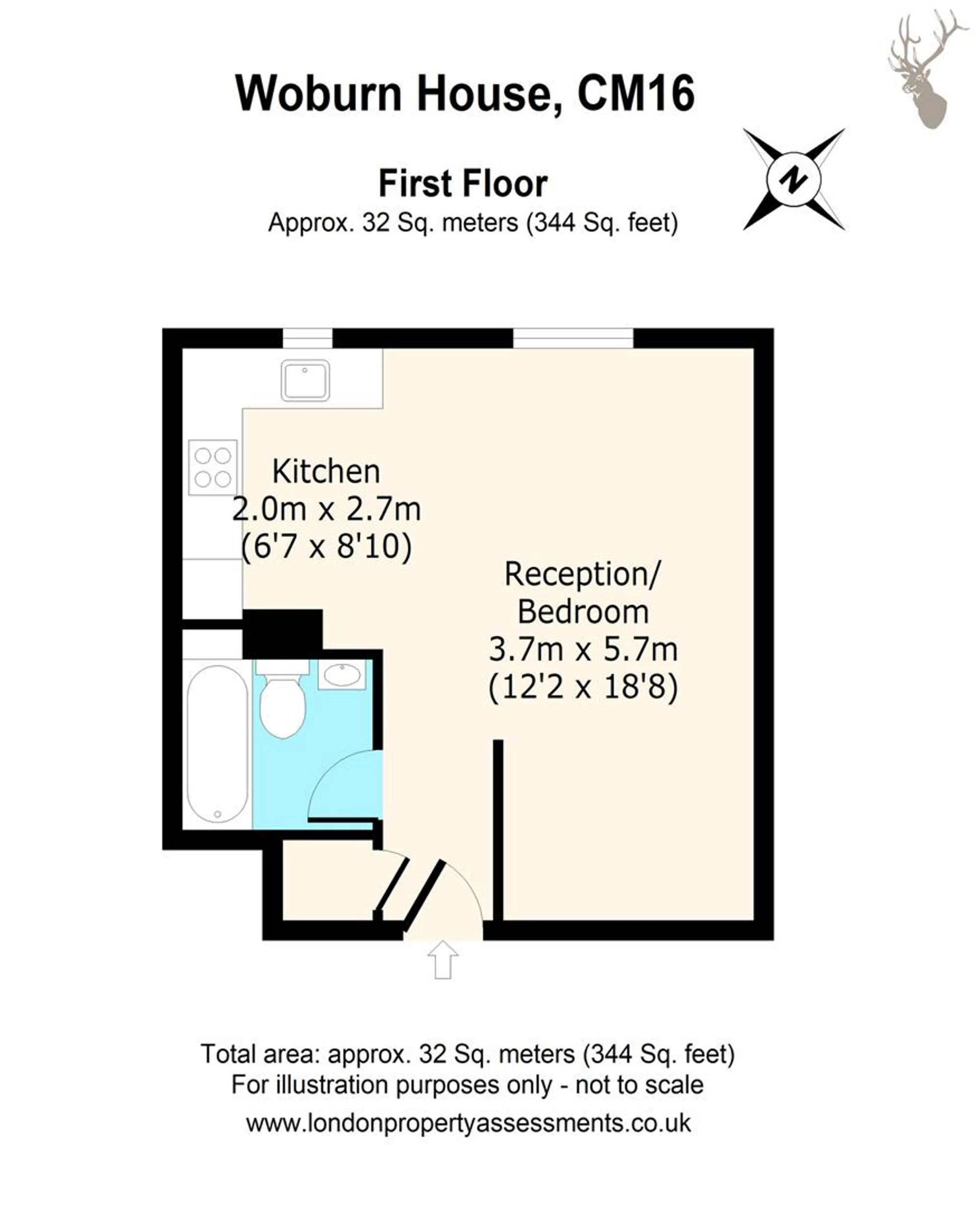 Woburn House, CM16

N

First Floor
Approx. 32 Sq. meters (344 Sq. feet)

Kitchen
2.0m x 2.7m
(6'7 x 8'10)

Reception/
Bedroom
3.7m x 5.7m
(12'2 x 18'8)

Total area: approx. 32 Sq. meters (344 Sq. feet)
For illustration purposes only - not to scale
www.londonpropertyassessments.co.uk